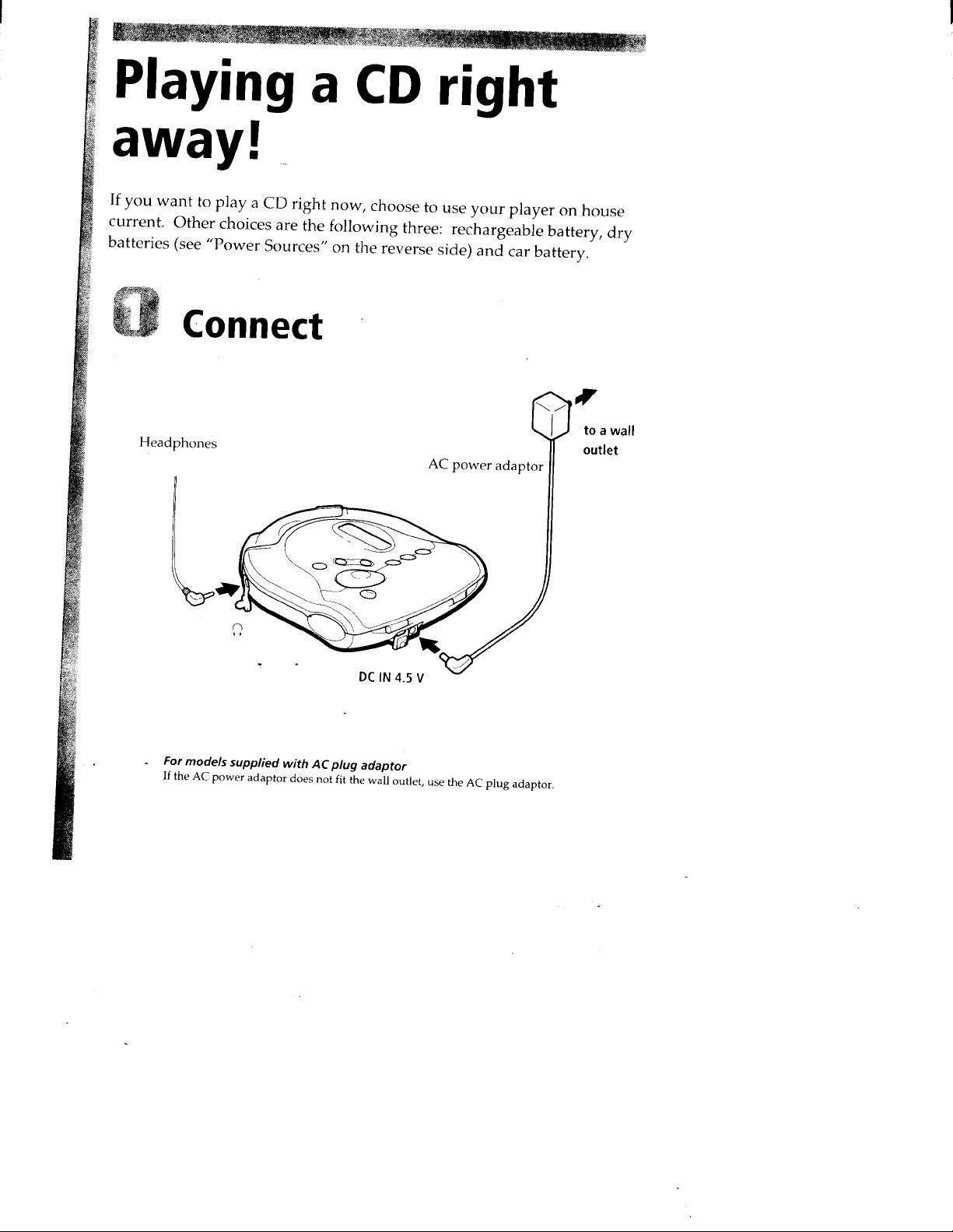 Playing a CD right away!

If you want to play a CD right now, choose to use your player on house current. Other choices are the following three: rechargeable battery, dry batteries (see "Power Sources" on the reverse side) and car battery.

1 Connect

Headphones

AC power adaptor

to a wall outlet

DC IN 4.5 V

For models supplied with AC plug adaptor
If the AC power adaptor does not fit the wall outlet, use the AC plug adaptor.